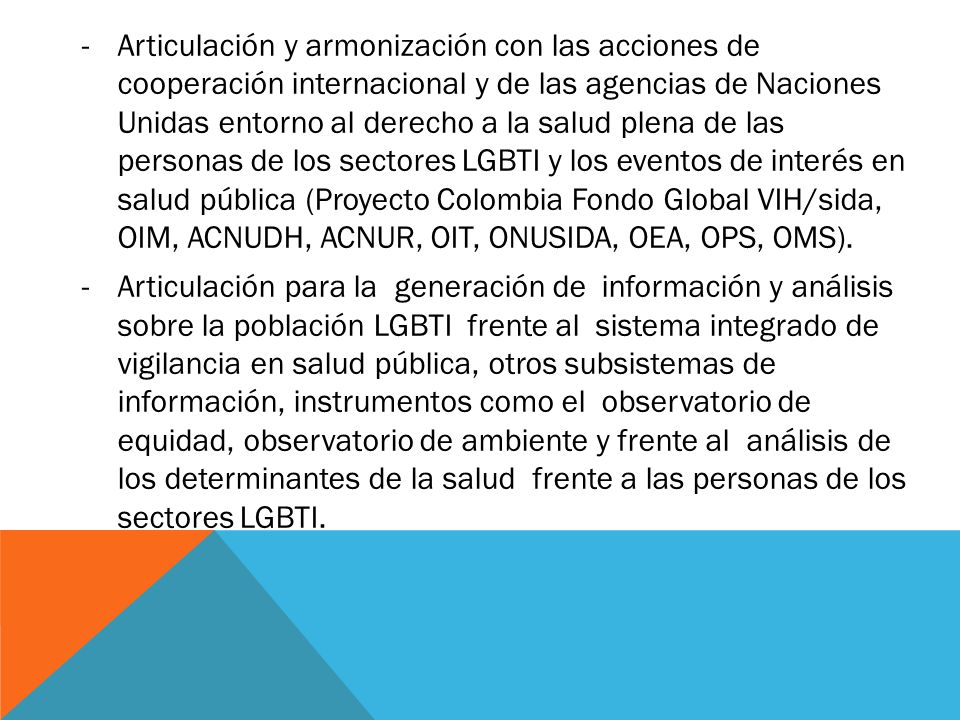 - Articulación y armonización con las acciones de cooperación internacional y de las agencias de Naciones Unidas entorno al derecho a la salud plena de las personas de los sectores LGBTI y los eventos de interés en salud pública (Proyecto Colombia Fondo Global VIH/sida, OIM, ACNUDH, ACNUR, OIT, ONUSIDA, OEA, OPS, OMS).

- Articulación para la generación de información y análisis sobre la población LGBTI frente al sistema integrado de vigilancia en salud pública, otros subsistemas de información, instrumentos como el observatorio de equidad, observatorio de ambiente y frente al análisis de los determinantes de la salud frente a las personas de los sectores LGBTI.